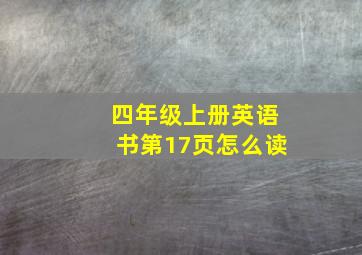 四年级上册英语书第17页怎么读